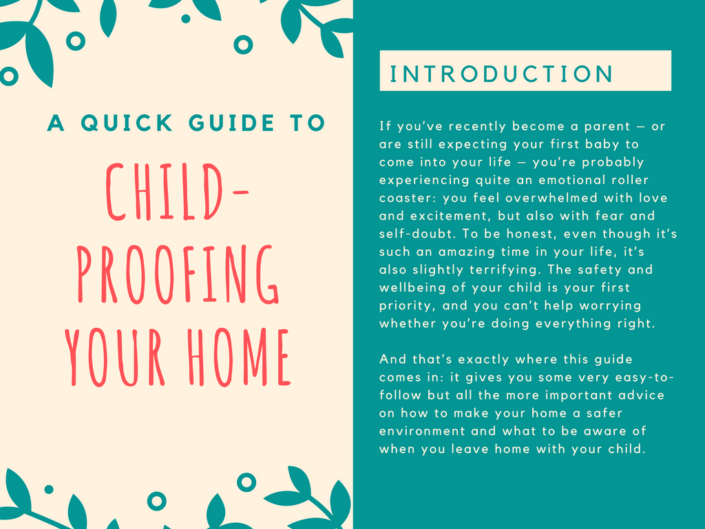 A QUICK GUIDE TO

CHILD-PROOFING YOUR HOME

INTRODUCTION

If you've recently become a parent – or are still expecting your first baby to come into your life – you're probably experiencing quite an emotional roller coaster: you feel overwhelmed with love and excitement, but also with fear and self-doubt. To be honest, even though it's such an amazing time in your life, it's also slightly terrifying. The safety and wellbeing of your child is your first priority, and you can't help worrying whether you're doing everything right.

And that's exactly where this guide comes in: it gives you some very easy-to-follow but all the more important advice on how to make your home a safer environment and what to be aware of when you leave home with your child.